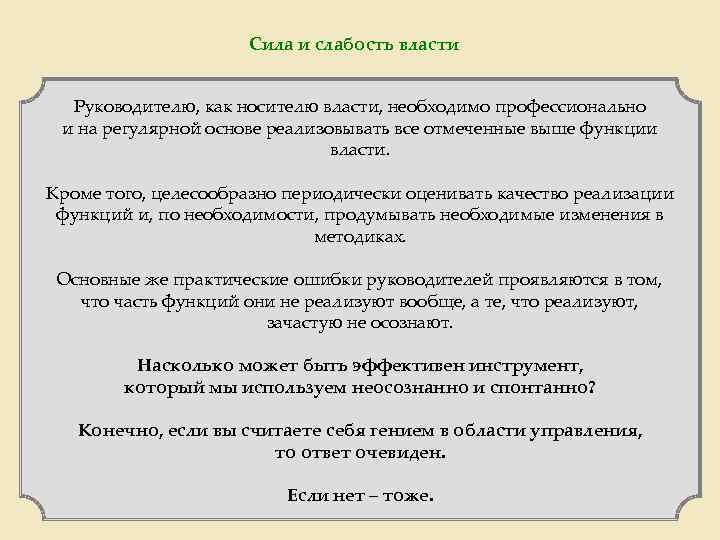 Сила и слабость власти

Руководителю, как носителю власти, необходимо профессионально и на регулярной основе реализовывать все отмеченные выше функции власти.

Кроме того, целесообразно периодически оценивать качество реализации функций и, по необходимости, продумывать необходимые изменения в методиках.

Основные же практические ошибки руководителей проявляются в том, что часть функций они не реализуют вообще, а те, что реализуют, зачастую не осознают.

Насколько может быть эффективен инструмент, который мы используем неосознанно и спонтанно?

Конечно, если вы считаете себя гением в области управления, то ответ очевиден.

Если нет – тоже.